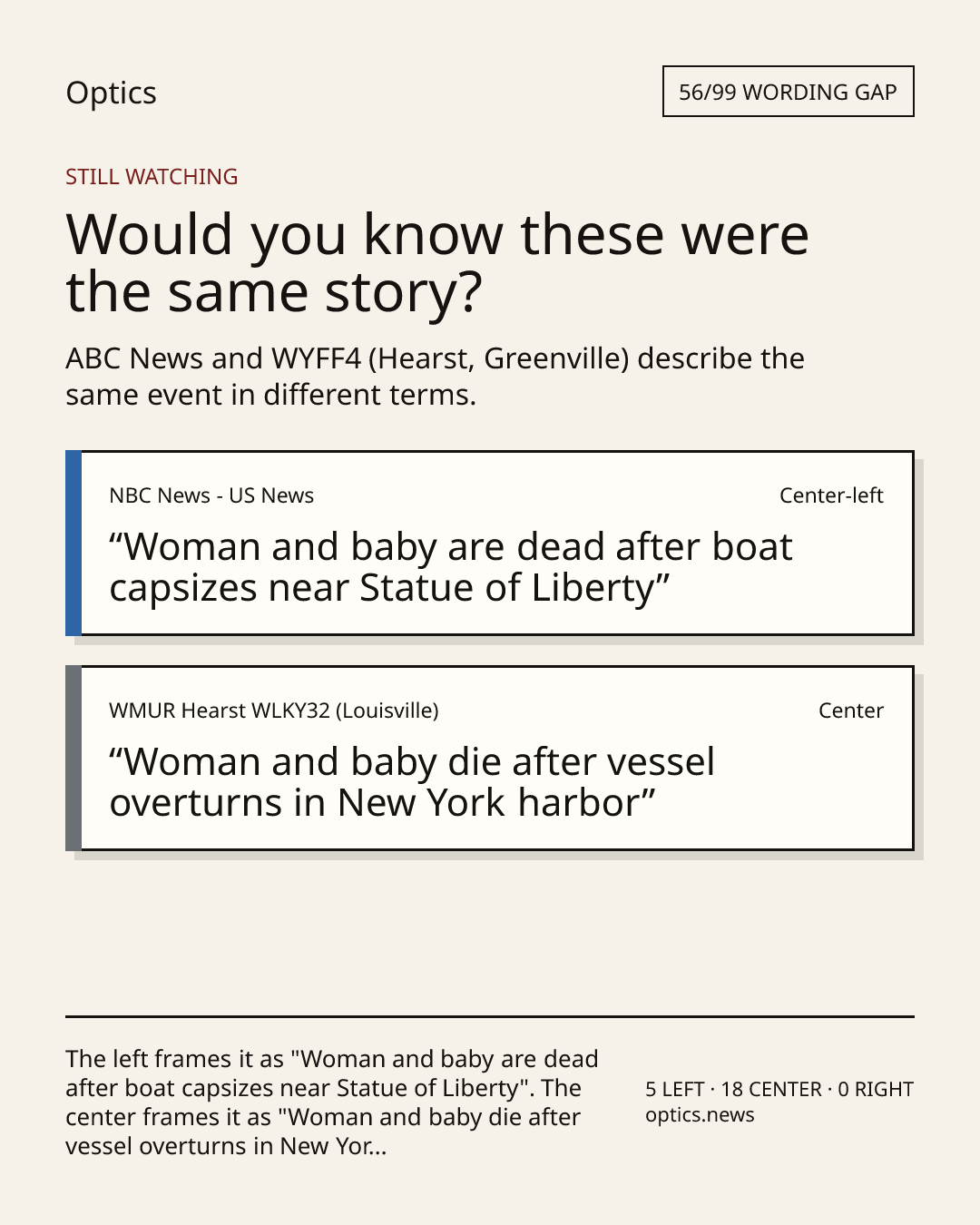 Optics

56/99 WORDING GAP

STILL WATCHING

Would you know these were the same story?

ABC News and WYFF4 (Hearst, Greenville) describe the same event in different terms.

NBC News - US News

Center-left

“Woman and baby are dead after boat capsizes near Statue of Liberty”

WMUR Hearst WLKY32 (Louisville)

Center

“Woman and baby die after vessel overturns in New York harbor”

The left frames it as "Woman and baby are dead after boat capsizes near Statue of Liberty". The center frames it as "Woman and baby die after vessel overturns in New Yor...

5 LEFT · 18 CENTER · 0 RIGHT
optics.news